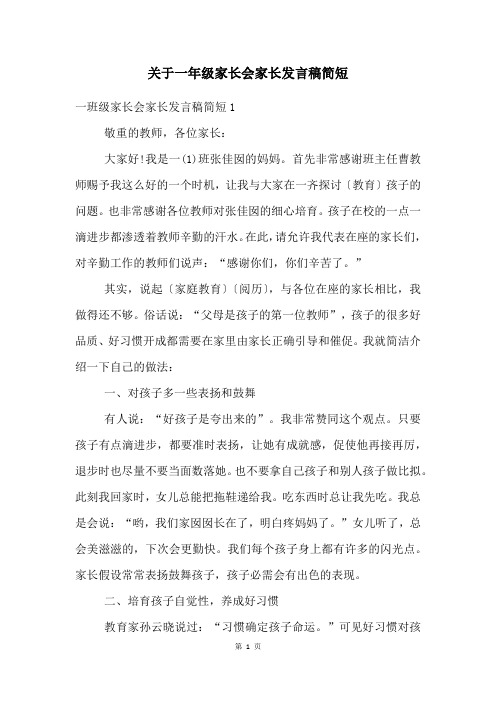 关于一年级家长会家长发言稿简短

一班级家长会家长发言稿简短 1

敬重的教师，各位家长：

大家好！我是一(1)班张佳囡的妈妈。首先非常感谢班主任曹教师赐予我这么好的一个时机，让我与大家在一齐探讨〔教育〕孩子的问题。也非常感谢各位教师对张佳囡的细心培育。孩子在校的一点一滴进步都渗透着教师辛勤的汗水。在此，请允许我代表在座的家长们，对辛勤工作的教师们说声：“感谢你们，你们辛苦了。”

其实，说起〔家庭教育〕〔阅历〕，与各位在座的家长相比，我做得还不够。俗话说：“父母是孩子的第一位教师”，孩子的很多好品质、好习惯开成都需要在家里由家长正确引导和催促。我就简洁介绍一下自己的做法：

一、对孩子多一些表扬和鼓舞

有人说：“好孩子是夸出来的”。我非常赞同这个观点。只要孩子有点滴进步，都要准时表扬，让她有成就感，促使他再接再厉，退步时也尽量不要当面数落她。也不要拿自己孩子和别人孩子做比拟。此刻我回家时，女儿总能把拖鞋递给我。吃东西时总让我先吃。我总是会说：“哟，我们家囡囡长在了，明白疼妈妈了。”女儿听了，总会美滋滋的，下次会更勤快。我们每个孩子身上都有许多的闪光点。家长假设常常表扬鼓舞孩子，孩子必需会有出色的表现。

二、培育孩子自觉性，养成好习惯

教育家孙云晓说过：“习惯确定孩子命运。”可见好习惯对孩

第 1 页